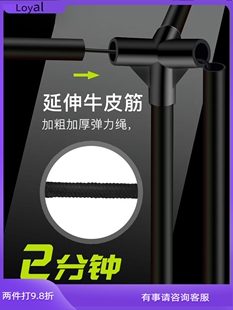 Loyal

延伸牛皮筋

加粗加厚弹力绳,

2分钟

两件打9.8折

有事请咨询客服